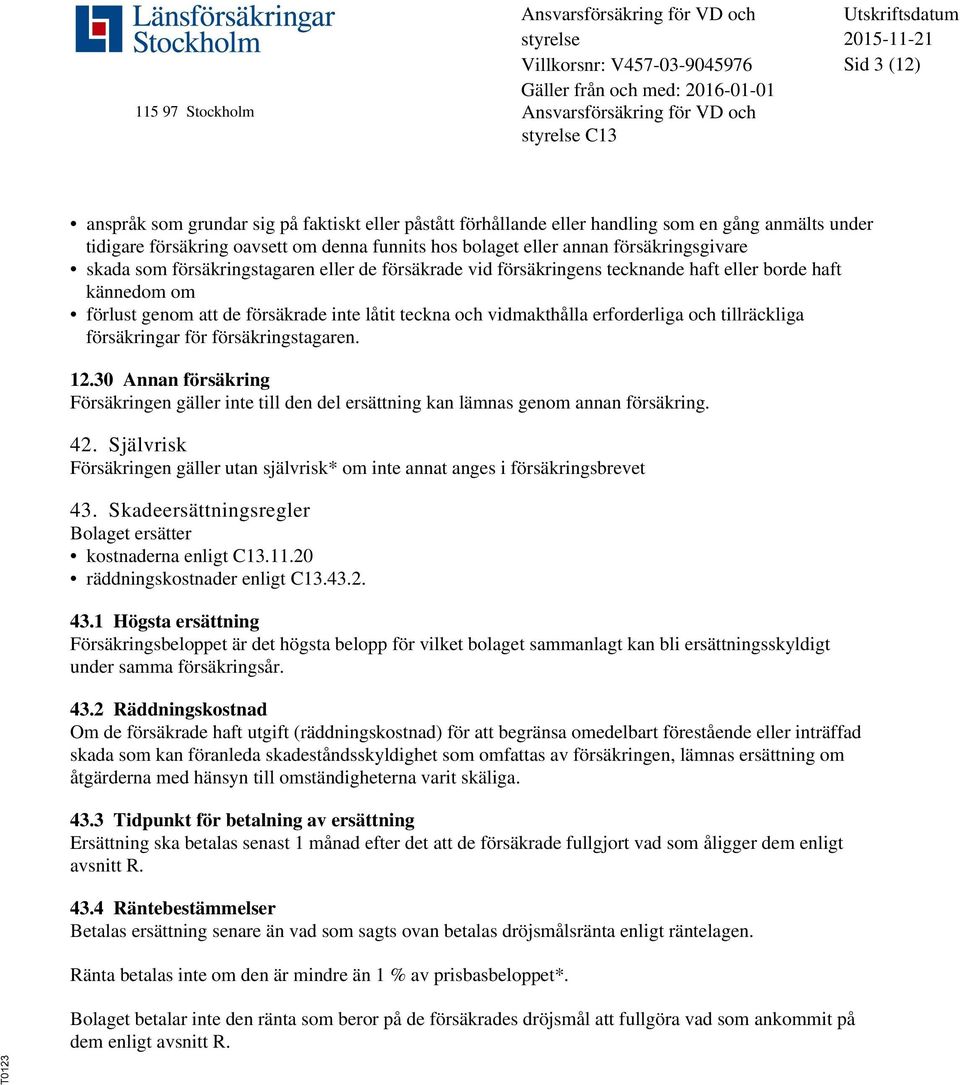 Länsförsäkringar Stockholm

115 97 Stockholm

Ansvarsförsäkring för VD och styrelse
Villkorsnr: V457-03-9045976
Gäller från och med: 2016-01-01
Ansvarsförsäkring för VD och styrelse C13

Utskriftsdatum
2015-11-21
Sid 3 (12)

• anspråk som grundar sig på faktiskt eller påstått förhållande eller handling som en gång anmälts under tidigare försäkring oavsett om denna funnits hos bolaget eller annan försäkringsgivare
• skada som försäkringstagaren eller de försäkrade vid försäkringens tecknande haft eller borde haft kännedom om
• förlust genom att de försäkrade inte låtit teckna och vidmakthålla erforderliga och tillräckliga försäkringar för försäkringstagaren.

12.30 Annan försäkring
Försäkringen gäller inte till den del ersättning kan lämnas genom annan försäkring.

42. Självrisk
Försäkringen gäller utan självrisk* om inte annat anges i försäkringsbrevet

43. Skadeersättningsregler
Bolaget ersätter
• kostnaderna enligt C13.11.20
• räddningskostnader enligt C13.43.2.

43.1 Högsta ersättning
Försäkringsbeloppet är det högsta belopp för vilket bolaget sammanlagt kan bli ersättningsskyldigt under samma försäkringsår.

43.2 Räddningskostnad
Om de försäkrade haft utgift (räddningskostnad) för att begränsa omedelbart förestående eller inträffad skada som kan föranleda skadeståndsskyldighet som omfattas av försäkringen, lämnas ersättning om åtgärderna med hänsyn till omständigheterna varit skäliga.

43.3 Tidpunkt för betalning av ersättning
Ersättning ska betalas senast 1 månad efter det att de försäkrade fullgjort vad som åligger dem enligt avsnitt R.

43.4 Räntebestämmelser
Betalas ersättning senare än vad som sagts ovan betalas dröjsmålsränta enligt räntelagen.

Ränta betalas inte om den är mindre än 1 % av prisbasbeloppet*.

Bolaget betalar inte den ränta som beror på de försäkrades dröjsmål att fullgöra vad som ankommit på dem enligt avsnitt R.

T0123